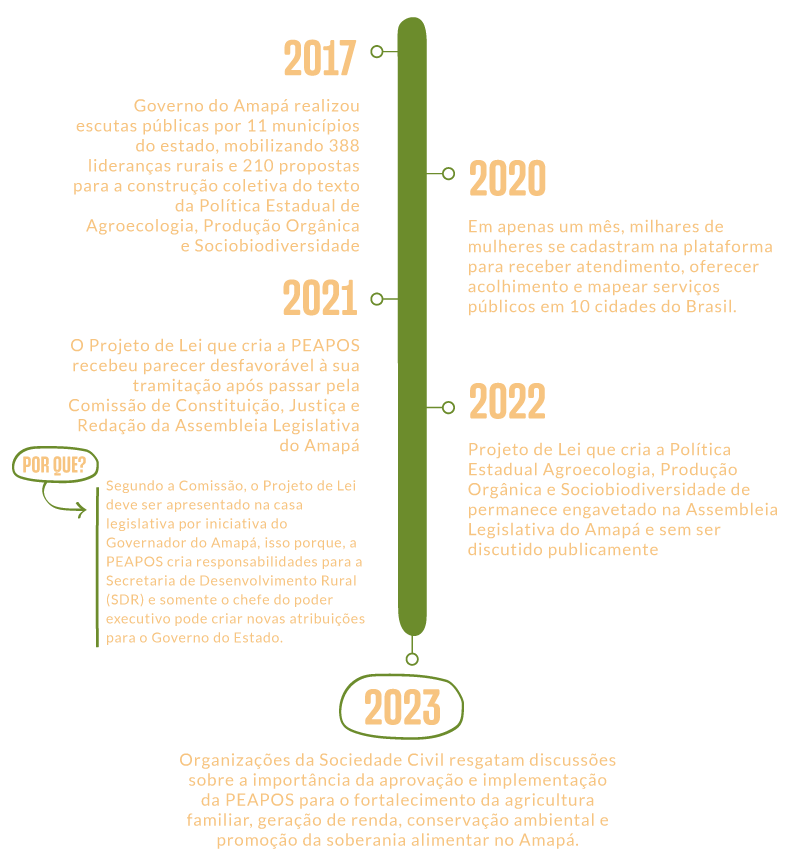 2017

Governo do Amapá realizou escutas públicas por 11 municípios do estado, mobilizando 388 lideranças rurais e 210 propostas para a construção coletiva do texto da Política Estadual de Agroecologia, Produção Orgânica e Sociobiodiversidade

2020

Em apenas um mês, milhares de mulheres se cadastram na plataforma para receber atendimento, oferecer acolhimento e mapear serviços públicos em 10 cidades do Brasil.

2021

O Projeto de Lei que cria a PEAPOS recebeu parecer desfavorável à sua tramitação após passar pela Comissão de Constituição, Justiça e Redação da Assembleia Legislativa do Amapá

POR QUE?

Segundo a Comissão, o Projeto de Lei deve ser apresentado na casa legislativa por iniciativa do Governador do Amapá, isso porque, a PEAPOS cria responsabilidades para a Secretaria de Desenvolvimento Rural (SDR) e somente o chefe do poder executivo pode criar novas atribuições para o Governo do Estado.

2022

Projeto de Lei que cria a Política Estadual Agroecologia, Produção Orgânica e Sociobiodiversidade de permanece engavetado na Assembleia Legislativa do Amapá e sem ser discutido publicamente

2023

Organizações da Sociedade Civil resgatam discussões sobre a importância da aprovação e implementação da PEAPOS para o fortalecimento da agricultura familiar, geração de renda, conservação ambiental e promoção da soberania alimentar no Amapá.